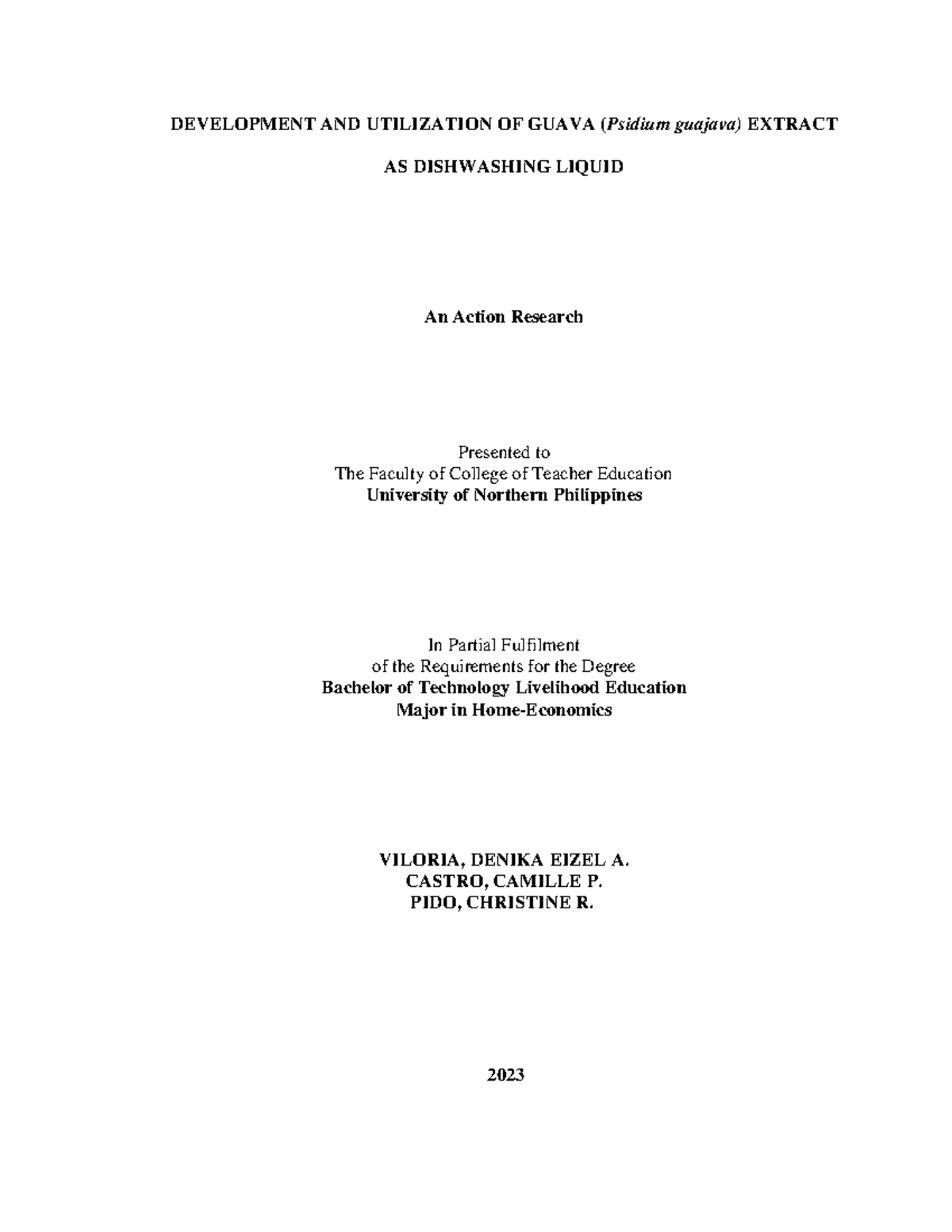 DEVELOPMENT AND UTILIZATION OF GUAVA (Psidium guajava) EXTRACT AS DISHWASHING LIQUID

An Action Research

Presented to
The Faculty of College of Teacher Education
University of Northern Philippines

In Partial Fulfilment
of the Requirements for the Degree
Bachelor of Technology Livelihood Education
Major in Home-Economics

VILORIA, DENIKA EIZEL A.
CASTRO, CAMILLE P.
PIDO, CHRISTINE R.

2023